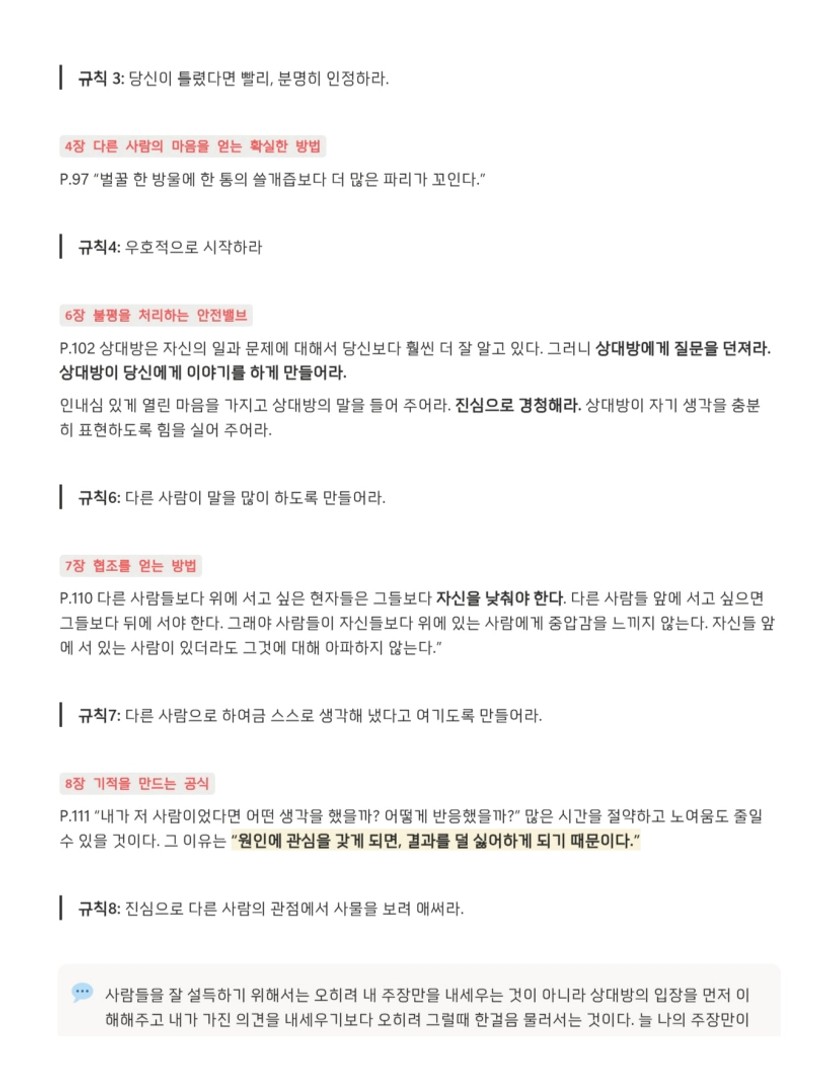 규칙 3: 당신이 틀렸다면 빨리, 분명히 인정하라.

4장 다른 사람의 마음을 얻는 확실한 방법

P.97 "벌꿀 한 방울에 한 통의 쓸개즙보다 더 많은 파리가 꼬인다."

규칙4: 우호적으로 시작하라

6장 불평을 처리하는 안전밸브

P.102 상대방은 자신의 일과 문제에 대해서 당신보다 훨씬 더 잘 알고 있다. 그러니 상대방에게 질문을 던져라. 상대방이 당신에게 이야기를 하게 만들어라.

인내심 있게 열린 마음을 가지고 상대방의 말을 들어 주어라. 진심으로 경청해라. 상대방이 자기 생각을 충분히 표현하도록 힘을 실어 주어라.

규칙6: 다른 사람이 말을 많이 하도록 만들어라.

7장 협조를 얻는 방법

P.110 다른 사람들보다 위에 서고 싶은 현자들은 그들보다 자신을 낮춰야 한다. 다른 사람들 앞에 서고 싶으면 그들보다 뒤에 서야 한다. 그래야 사람들이 자신들보다 위에 있는 사람에게 중압감을 느끼지 않는다. 자신들 앞에 서 있는 사람이 있더라도 그것에 대해 아파하지 않는다."

규칙7: 다른 사람으로 하여금 스스로 생각해 냈다고 여기도록 만들어라.

8장 기적을 만드는 공식

P.111 "내가 저 사람이었다면 어떤 생각을 했을까? 어떻게 반응했을까?" 많은 시간을 절약하고 노여움도 줄일 수 있을 것이다. 그 이유는 "원인에 관심을 갖게 되면, 결과를 덜 싫어하게 되기 때문이다."

규칙8: 진심으로 다른 사람의 관점에서 사물을 보려 애써라.

사람들을 잘 설득하기 위해서는 오히려 내 주장만을 내세우는 것이 아니라 상대방의 입장을 먼저 이해해주고 내가 가진 의견을 내세우기보다 오히려 그럴때 한걸음 물러서는 것이다. 늘 나의 주장만이